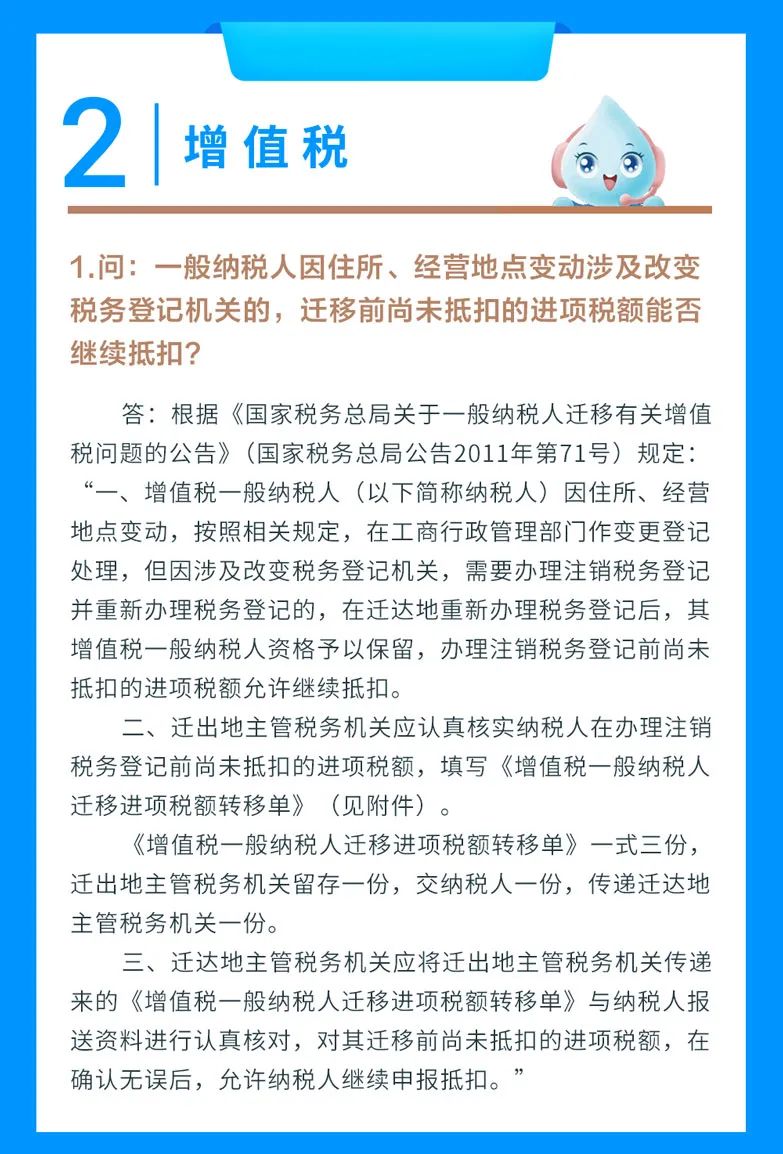 2 增值税

1.问：一般纳税人因住所、经营地点变动涉及改变税务登记机关的，迁移前尚未抵扣的进项税额能否继续抵扣？

答：根据《国家税务总局关于一般纳税人迁移有关增值税问题的公告》（国家税务总局公告2011年第71号）规定：“一、增值税一般纳税人（以下简称纳税人）因住所、经营地点变动，按照相关规定，在工商行政管理部门作变更登记处理，但因涉及改变税务登记机关，需要办理注销税务登记并重新办理税务登记的，在迁达地重新办理税务登记后，其增值税一般纳税人资格予以保留，办理注销税务登记前尚未抵扣的进项税额允许继续抵扣。

二、迁出地主管税务机关应认真核实纳税人在办理注销税务登记前尚未抵扣的进项税额，填写《增值税一般纳税人迁移进项税额转移单》（见附件）。

《增值税一般纳税人迁移进项税额转移单》一式三份，迁出地主管税务机关留存一份，交纳税人一份，传递迁达地主管税务机关一份。

三、迁达地主管税务机关应将迁出地主管税务机关传递来的《增值税一般纳税人迁移进项税额转移单》与纳税人报送资料进行认真核对，对其迁移前尚未抵扣的进项税额，在确认无误后，允许纳税人继续申报抵扣。”